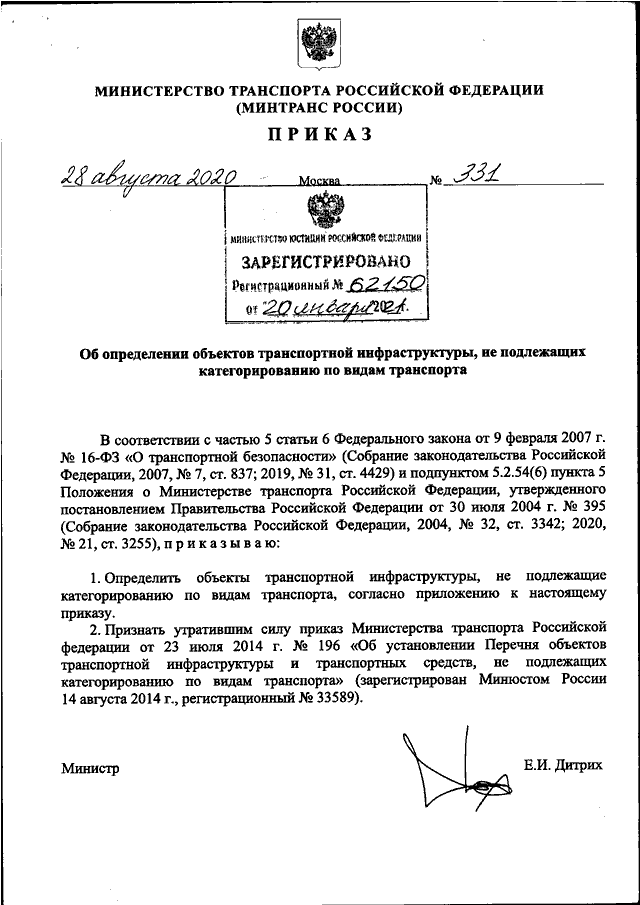 МИНИСТЕРСТВО ТРАНСПОРТА РОССИЙСКОЙ ФЕДЕРАЦИИ
(МИНТРАНС РОССИИ)

ПРИКАЗ

28 августа 2020 Москва № 331

МИНИСТЕРСТВО ЮСТИЦИИ РОССИЙСКОЙ ФЕДЕРАЦИИ
ЗАРЕГИСТРИРОВАНО
Регистрационный № 62150
от 20 января 2021.

Об определении объектов транспортной инфраструктуры, не подлежащих категорированию по видам транспорта

В соответствии с частью 5 статьи 6 Федерального закона от 9 февраля 2007 г. № 16-ФЗ «О транспортной безопасности» (Собрание законодательства Российской Федерации, 2007, № 7, ст. 837; 2019, № 31, ст. 4429) и подпунктом 5.2.54(6) пункта 5 Положения о Министерстве транспорта Российской Федерации, утвержденного постановлением Правительства Российской Федерации от 30 июля 2004 г. № 395 (Собрание законодательства Российской Федерации, 2004, № 32, ст. 3342; 2020, № 21, ст. 3255), приказываю:

1. Определить объекты транспортной инфраструктуры, не подлежащие категорированию по видам транспорта, согласно приложению к настоящему приказу.

2. Признать утратившим силу приказ Министерства транспорта Российской федерации от 23 июля 2014 г. № 196 «Об установлении Перечня объектов транспортной инфраструктуры и транспортных средств, не подлежащих категорированию по видам транспорта» (зарегистрирован Минюстом России 14 августа 2014 г., регистрационный № 33589).

Министр Е.И. Дитрих